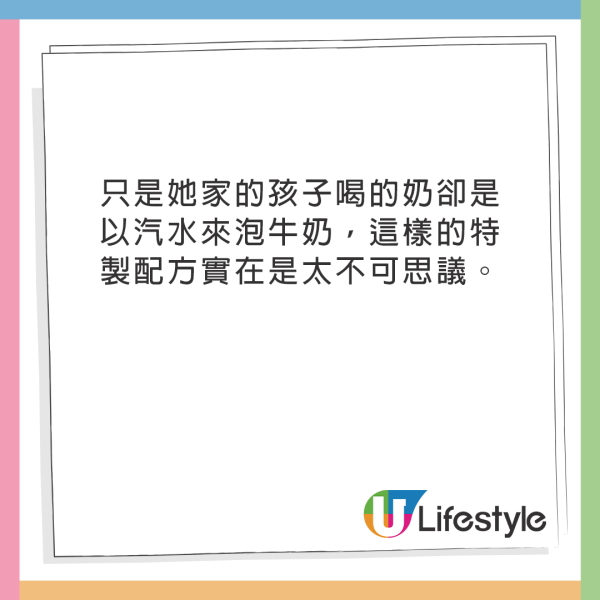 只是她家的孩子喝的奶卻是以汽水來泡牛奶，這樣的特製配方實在是太不可思議。

U Lifestyle